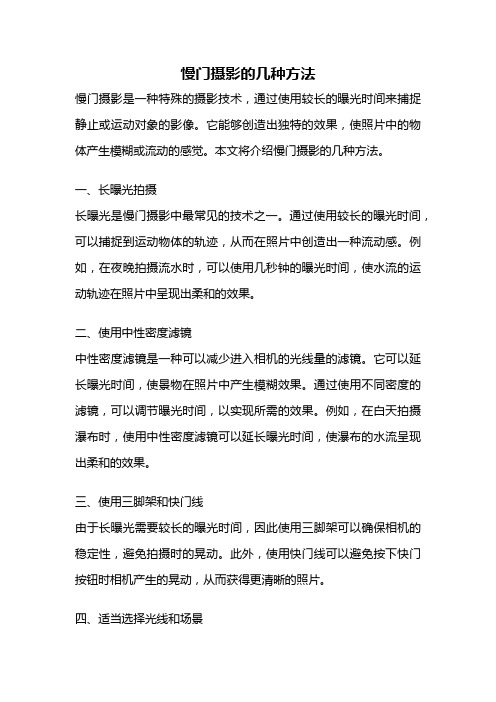 慢门摄影的几种方法

慢门摄影是一种特殊的摄影技术，通过使用较长的曝光时间来捕捉静止或运动对象的影像。它能够创造出独特的效果，使照片中的物体产生模糊或流动的感觉。本文将介绍慢门摄影的几种方法。

一、长曝光拍摄

长曝光是慢门摄影中最常见的技术之一。通过使用较长的曝光时间，可以捕捉到运动物体的轨迹，从而在照片中创造出一种流动感。例如，在夜晚拍摄流水时，可以使用几秒钟的曝光时间，使水流的运动轨迹在照片中呈现出柔和的效果。

二、使用中性密度滤镜

中性密度滤镜是一种可以减少进入相机的光线量的滤镜。它可以延长曝光时间，使景物在照片中产生模糊效果。通过使用不同密度的滤镜，可以调节曝光时间，以实现所需的效果。例如，在白天拍摄瀑布时，使用中性密度滤镜可以延长曝光时间，使瀑布的水流呈现出柔和的效果。

三、使用三脚架和快门线

由于长曝光需要较长的曝光时间，因此使用三脚架可以确保相机的稳定性，避免拍摄时的晃动。此外，使用快门线可以避免按下快门按钮时相机产生的晃动，从而获得更清晰的照片。

四、适当选择光线和场景